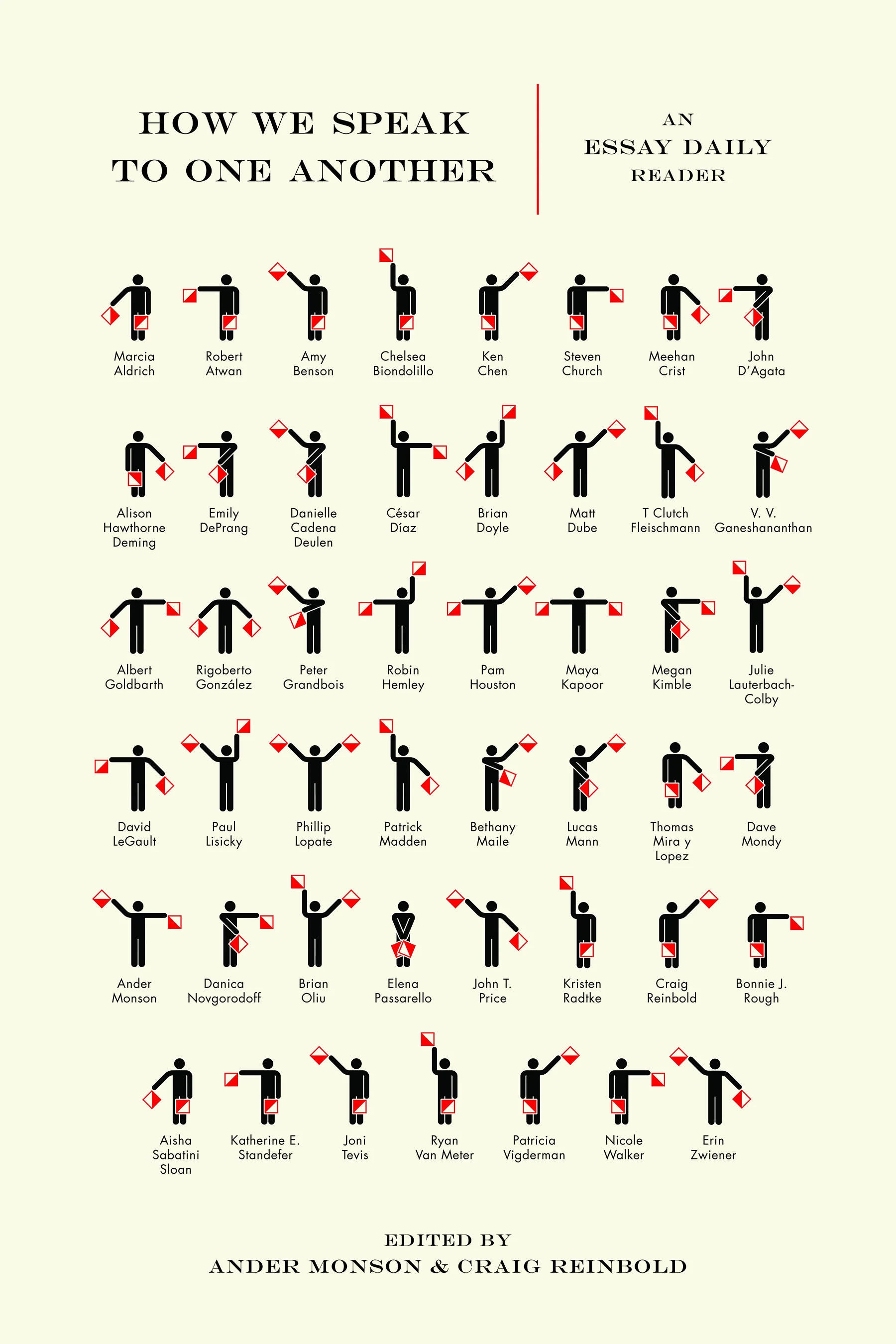 HOW WE SPEAK TO ONE ANOTHER

AN ESSAY DAILY READER

Marcia Aldrich

Robert Atwan

Amy Benson

Chelsea Biondolillo

Ken Chen

Steven Church

Meehan Crist

John D'Agata

Alison Hawthorne Deming

Emily DePrang

Danielle Cadena Deulen

César Díaz

Brian Doyle

Matt Dube

T Clutch Fleischmann

V. V. Ganeshananthan

Albert Goldbarth

Rigoberto González

Peter Grandbois

Robin Hemley

Pam Houston

Maya Kapoor

Megan Kimble

Julie Lauterbach-Colby

David LeGault

Paul Lisicky

Phillip Lopate

Patrick Madden

Bethany Maile

Lucas Mann

Thomas Mira y Lopez

Dave Mondy

Ander Monson

Danica Novgorodoff

Brian Oliu

Elena Passarello

John T. Price

Kristen Radtke

Craig Reinbold

Bonnie J. Rough

Aisha Sabatini Sloan

Katherine E. Standefer

Joni Tevis

Ryan Van Meter

Patricia Vigderman

Nicole Walker

Erin Zwiener

EDITED BY
ANDER MONSON & CRAIG REINBOLD